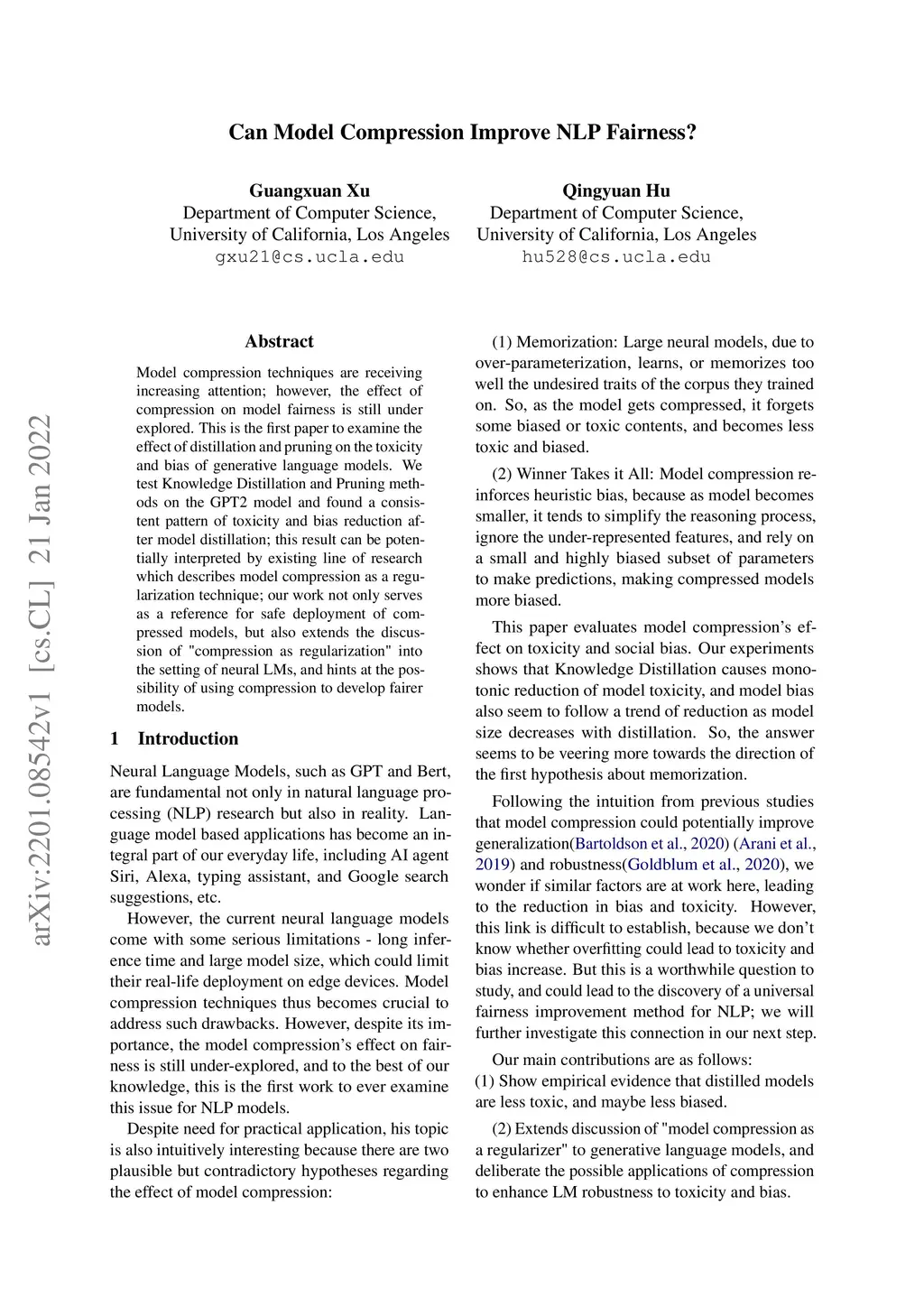 Can Model Compression Improve NLP Fairness?

Guangxuan Xu
Department of Computer Science,
University of California, Los Angeles
gxu21@cs.ucla.edu

Qingyuan Hu
Department of Computer Science,
University of California, Los Angeles
hu528@cs.ucla.edu

arXiv:2201.08542v1 [cs.CL] 21 Jan 2022

Abstract

Model compression techniques are receiving increasing attention; however, the effect of compression on model fairness is still under explored. This is the first paper to examine the effect of distillation and pruning on the toxicity and bias of generative language models. We test Knowledge Distillation and Pruning methods on the GPT2 model and found a consistent pattern of toxicity and bias reduction after model distillation; this result can be potentially interpreted by existing line of research which describes model compression as a regularization technique; our work not only serves as a reference for safe deployment of compressed models, but also extends the discussion of "compression as regularization" into the setting of neural LMs, and hints at the possibility of using compression to develop fairer models.

1 Introduction

Neural Language Models, such as GPT and Bert, are fundamental not only in natural language processing (NLP) research but also in reality. Language model based applications has become an integral part of our everyday life, including AI agent Siri, Alexa, typing assistant, and Google search suggestions, etc.

However, the current neural language models come with some serious limitations - long inference time and large model size, which could limit their real-life deployment on edge devices. Model compression techniques thus becomes crucial to address such drawbacks. However, despite its importance, the model compression's effect on fairness is still under-explored, and to the best of our knowledge, this is the first work to ever examine this issue for NLP models.

Despite need for practical application, his topic is also intuitively interesting because there are two plausible but contradictory hypotheses regarding the effect of model compression:

(1) Memorization: Large neural models, due to over-parameterization, learns, or memorizes too well the undesired traits of the corpus they trained on. So, as the model gets compressed, it forgets some biased or toxic contents, and becomes less toxic and biased.

(2) Winner Takes it All: Model compression reinforces heuristic bias, because as model becomes smaller, it tends to simplify the reasoning process, ignore the under-represented features, and rely on a small and highly biased subset of parameters to make predictions, making compressed models more biased.

This paper evaluates model compression's effect on toxicity and social bias. Our experiments shows that Knowledge Distillation causes monotonic reduction of model toxicity, and model bias also seem to follow a trend of reduction as model size decreases with distillation. So, the answer seems to be veering more towards the direction of the first hypothesis about memorization.

Following the intuition from previous studies that model compression could potentially improve generalization(Bartoldson et al., 2020) (Arani et al., 2019) and robustness(Goldblum et al., 2020), we wonder if similar factors are at work here, leading to the reduction in bias and toxicity. However, this link is difficult to establish, because we don't know whether overfitting could lead to toxicity and bias increase. But this is a worthwhile question to study, and could lead to the discovery of a universal fairness improvement method for NLP; we will further investigate this connection in our next step.

Our main contributions are as follows:
(1) Show empirical evidence that distilled models are less toxic, and maybe less biased.

(2) Extends discussion of "model compression as a regularizer" to generative language models, and deliberate the possible applications of compression to enhance LM robustness to toxicity and bias.